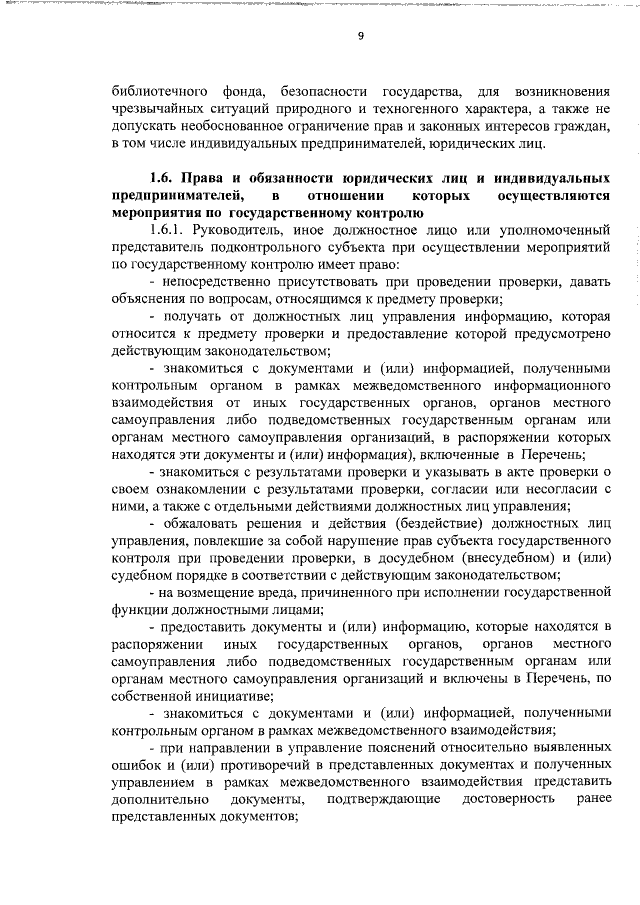 9

библиотечного фонда, безопасности государства, для возникновения чрезвычайных ситуаций природного и техногенного характера, а также не допускать необоснованное ограничение прав и законных интересов граждан, в том числе индивидуальных предпринимателей, юридических лиц.

1.6. Права и обязанности юридических лиц и индивидуальных предпринимателей, в отношении которых осуществляются мероприятия по государственному контролю

1.6.1. Руководитель, иное должностное лицо или уполномоченный представитель подконтрольного субъекта при осуществлении мероприятий по государственному контролю имеет право:

- непосредственно присутствовать при проведении проверки, давать объяснения по вопросам, относящимся к предмету проверки;

- получать от должностных лиц управления информацию, которая относится к предмету проверки и предоставление которой предусмотрено действующим законодательством;

- знакомиться с документами и (или) информацией, полученными контрольным органом в рамках межведомственного информационного взаимодействия от иных государственных органов, органов местного самоуправления либо подведомственных государственным органам или органам местного самоуправления организаций, в распоряжении которых находятся эти документы и (или) информация), включенные в Перечень;

- знакомиться с результатами проверки и указывать в акте проверки о своем ознакомлении с результатами проверки, согласии или несогласии с ними, а также с отдельными действиями должностных лиц управления;

- обжаловать решения и действия (бездействие) должностных лиц управления, повлекшие за собой нарушение прав субъекта государственного контроля при проведении проверки, в досудебном (внесудебном) и (или) судебном порядке в соответствии с действующим законодательством;

- на возмещение вреда, причиненного при исполнении государственной функции должностными лицами;

- предоставить документы и (или) информацию, которые находятся в распоряжении иных государственных органов, органов местного самоуправления либо подведомственных государственным органам или органам местного самоуправления организаций и включены в Перечень, по собственной инициативе;

- знакомиться с документами и (или) информацией, полученными контрольным органом в рамках межведомственного взаимодействия;

- при направлении в управление пояснений относительно выявленных ошибок и (или) противоречий в представленных документах и полученных управлением в рамках межведомственного взаимодействия представить дополнительно документы, подтверждающие достоверность ранее представленных документов;